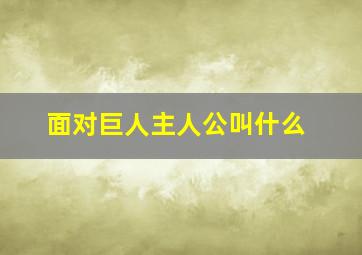 面对巨人主人公叫什么